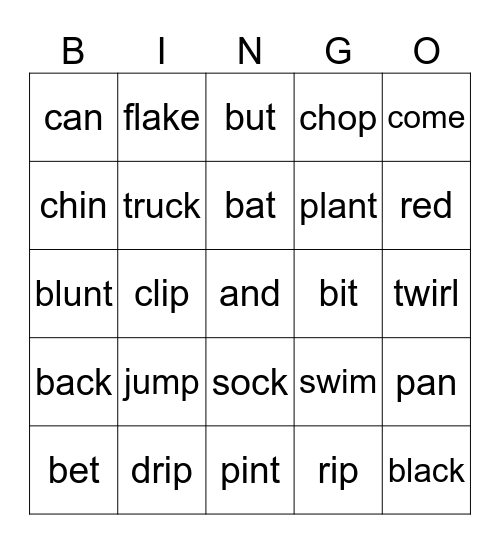 | B | I | N | G | O |
|---|---|---|---|---|
| can | flake | but | chop | come |
| chin | truck | bat | plant | red |
| blunt | clip | and | bit | twirl |
| back | jump | sock | swim | pan |
| bet | drip | pint | rip | black |